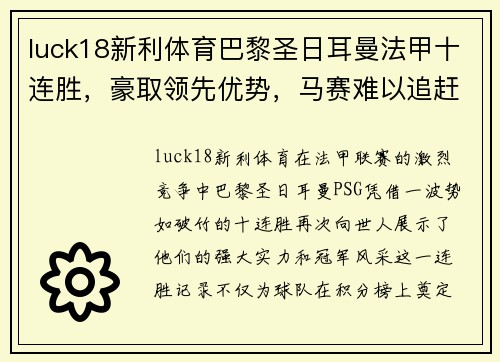 luck18新利体育巴黎圣日耳曼法甲十连胜，豪取领先优势，马赛难以追赶

luck18新利体育在法甲联赛的激烈竞争中巴黎圣日耳曼PSG凭借一波势如破竹的十连胜再次向世人展示了他们的强大实力和冠军风采这一连胜记录不仅为球队在积分榜上奠定